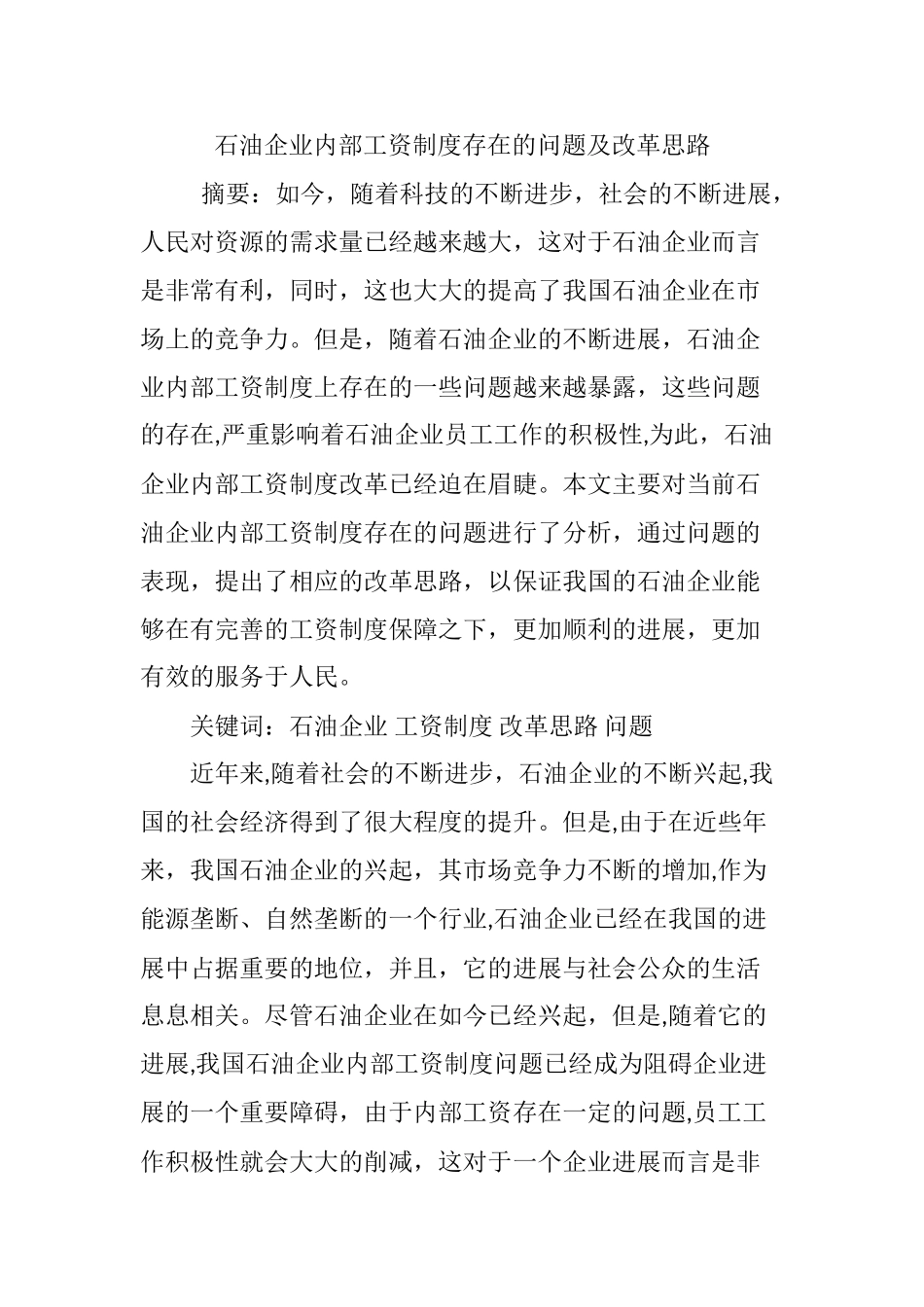 石油企业内部工资制度存在的问题及改革思路

摘要：如今，随着科技的不断进步，社会的不断进展，人民对资源的需求量已经越来越大，这对于石油企业而言是非常有利，同时，这也大大的提高了我国石油企业在市场上的竞争力。但是，随着石油企业的不断进展，石油企业内部工资制度上存在的一些问题越来越暴露，这些问题的存在,严重影响着石油企业员工工作的积极性,为此，石油企业内部工资制度改革已经迫在眉睫。本文主要对当前石油企业内部工资制度存在的问题进行了分析，通过问题的表现，提出了相应的改革思路，以保证我国的石油企业能够在有完善的工资制度保障之下，更加顺利的进展，更加有效的服务于人民。

关键词：石油企业 工资制度 改革思路 问题

近年来,随着社会的不断进步，石油企业的不断兴起,我国的社会经济得到了很大程度的提升。但是,由于在近些年来，我国石油企业的兴起，其市场竞争力不断的增加,作为能源垄断、自然垄断的一个行业,石油企业已经在我国的进展中占据重要的地位，并且，它的进展与社会公众的生活息息相关。尽管石油企业在如今已经兴起，但是,随着它的进展,我国石油企业内部工资制度问题已经成为阻碍企业进展的一个重要障碍，由于内部工资存在一定的问题,员工工作积极性就会大大的削减，这对于一个企业进展而言是非